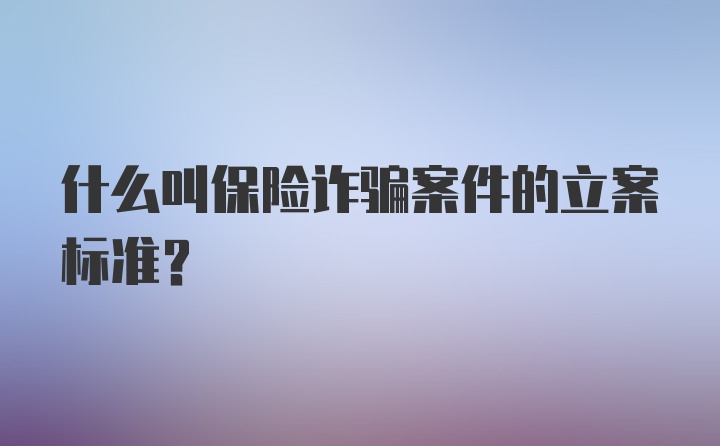 什么叫保险诈骗案件的立案标准？